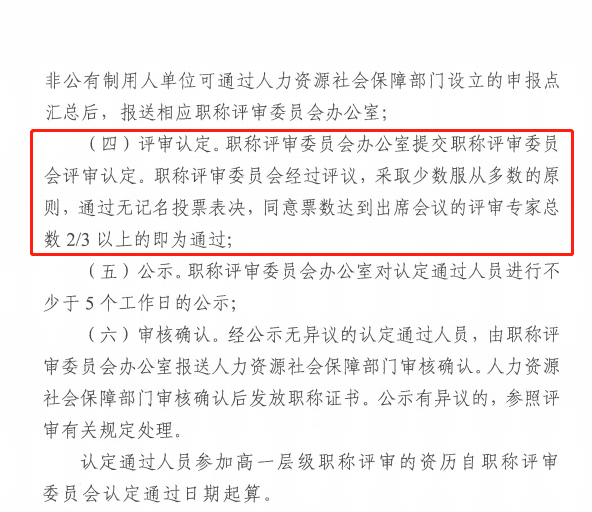 非公有制用人单位可通过人力资源社会保障部门设立的申报点汇总后，报送相应职称评审委员会办公室；

（四）评审认定。职称评审委员会办公室提交职称评审委员会评审认定。职称评审委员会经过评议，采取少数服从多数的原则，通过无记名投票表决，同意票数达到出席会议的评审专家总数 2/3 以上的即为通过；

（五）公示。职称评审委员会办公室对认定通过人员进行不少于 5 个工作日的公示；

（六）审核确认。经公示无异议的认定通过人员，由职称评审委员会办公室报送人力资源社会保障部门审核确认。人力资源社会保障部门审核确认后发放职称证书。公示有异议的，参照评审有关规定处理。

认定通过人员参加高一层级职称评审的资历自职称评审委员会认定通过日期起算。